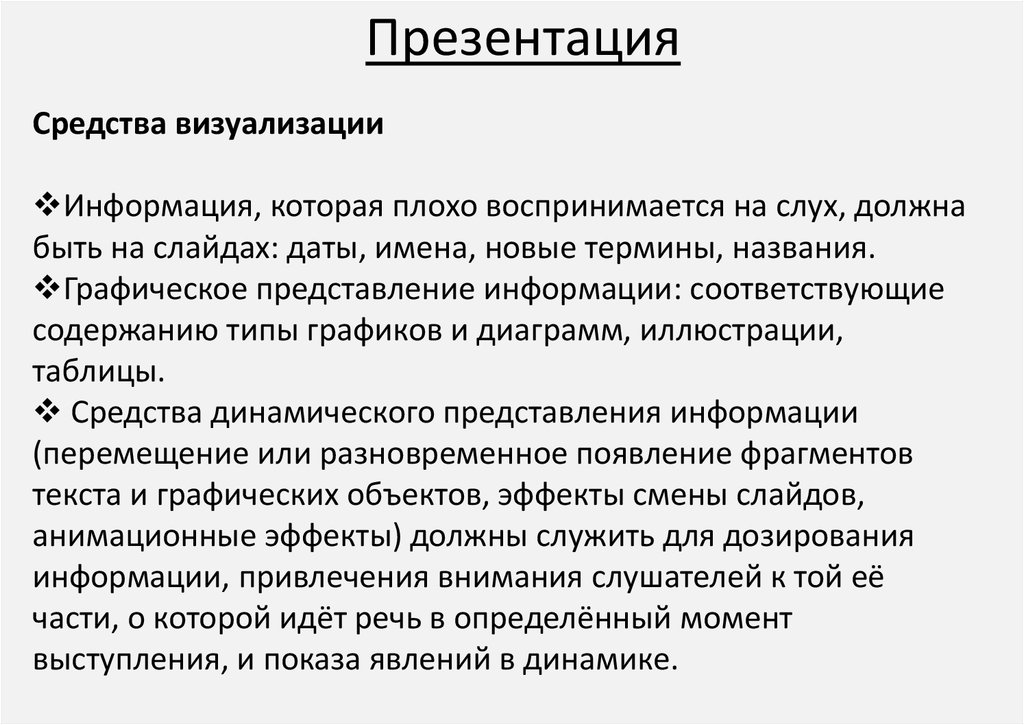 Презентация

Средства визуализации

❖Информация, которая плохо воспринимается на слух, должна быть на слайдах: даты, имена, новые термины, названия.
❖Графическое представление информации: соответствующие содержанию типы графиков и диаграмм, иллюстрации, таблицы.
❖ Средства динамического представления информации (перемещение или разновременное появление фрагментов текста и графических объектов, эффекты смены слайдов, анимационные эффекты) должны служить для дозирования информации, привлечения внимания слушателей к той её части, о которой идёт речь в определённый момент выступления, и показа явлений в динамике.